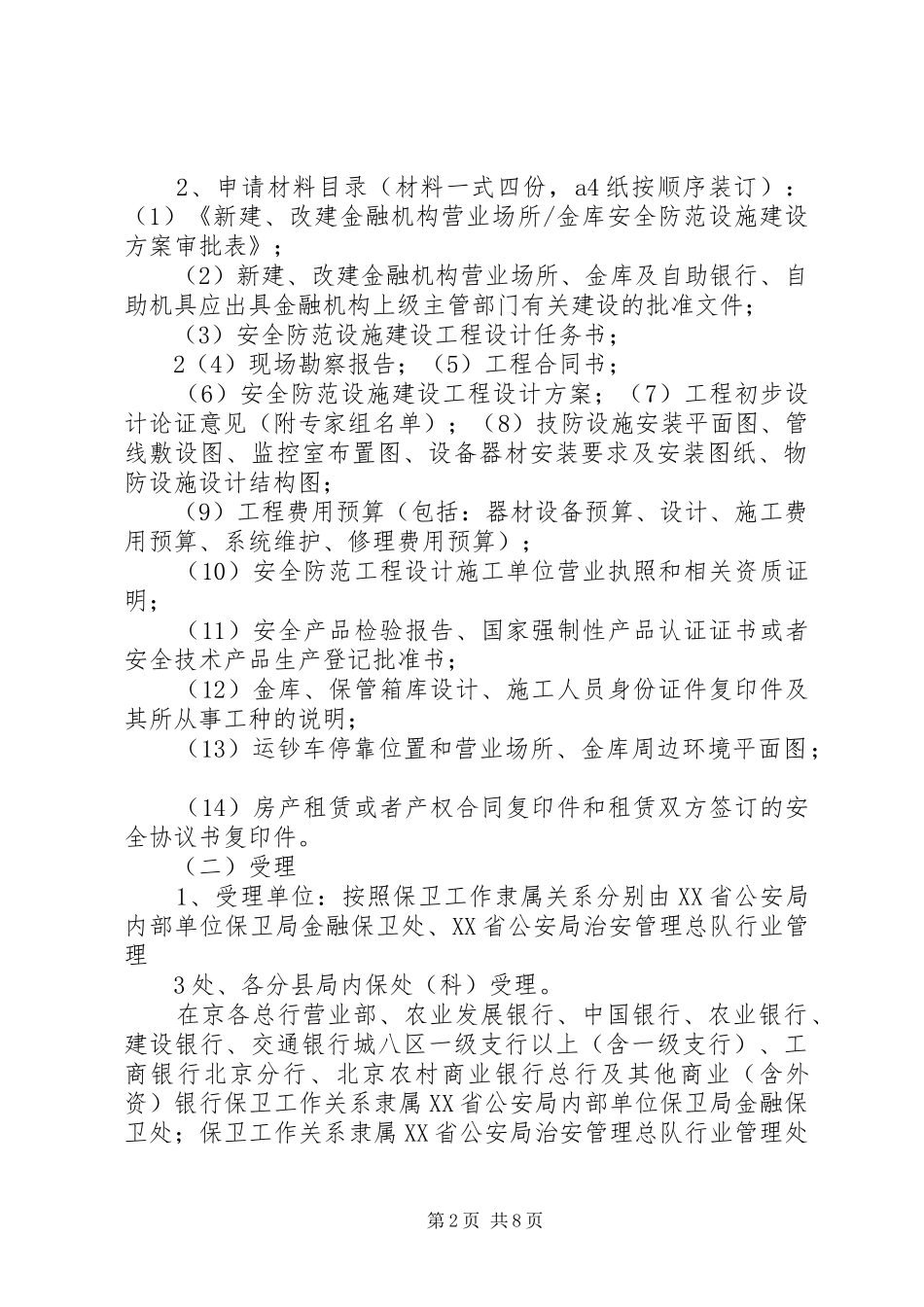 2、申请材料目录（材料一式四份，a4纸按顺序装订）：（1）《新建、改建金融机构营业场所/金库安全防范设施建设方案审批表》；

（2）新建、改建金融机构营业场所、金库及自助银行、自助机具应出具金融机构上级主管部门有关建设的批准文件；

（3）安全防范设施建设工程设计任务书；

2（4）现场勘察报告；（5）工程合同书；

（6）安全防范设施建设工程设计方案；（7）工程初步设计论证意见（附专家组名单）；（8）技防设施安装平面图、管线敷设图、监控室布置图、设备器材安装要求及安装图纸、物防设施设计结构图；

（9）工程费用预算（包括：器材设备预算、设计、施工费用预算、系统维护、修理费用预算）；

（10）安全防范工程设计施工单位营业执照和相关资质证明；

（11）安全产品检验报告、国家强制性产品认证证书或者安全技术产品生产登记批准书；

（12）金库、保管箱库设计、施工人员身份证件复印件及其所从事工种的说明；

（13）运钞车停靠位置和营业场所、金库周边环境平面图；

（14）房产租赁或者产权合同复印件和租赁双方签订的安全协议书复印件。

（二）受理

1、受理单位：按照保卫工作隶属关系分别由XX省公安局内部单位保卫局金融保卫处、XX省公安局治安管理总队行业管理

3处、各分县局内保处（科）受理。

在京各总行营业部、农业发展银行、中国银行、农业银行、建设银行、交通银行城八区一级支行以上（含一级支行）、工商银行北京分行、北京农村商业银行总行及其他商业（含外资）银行保卫工作关系隶属XX省公安局内部单位保卫局金融保卫处；保卫工作关系隶属XX省公安局治安管理总队行业管理处

第2页 共8页